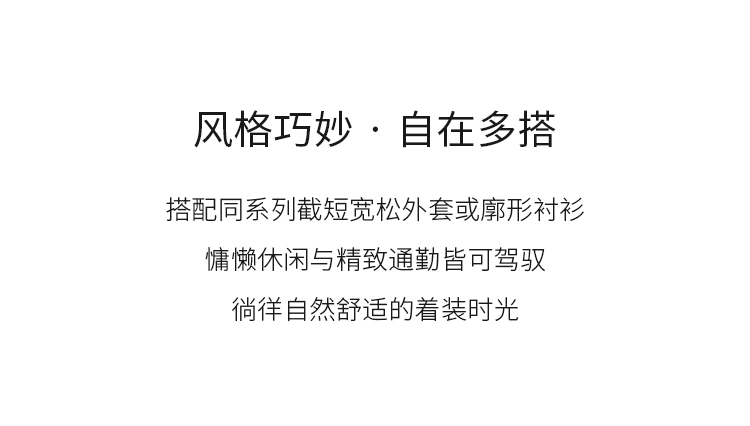 风格巧妙 · 自在多搭

搭配同系列截短宽松外套或廓形衬衫

慵懒休闲与精致通勤皆可驾驭

徜徉自然舒适的着装时光